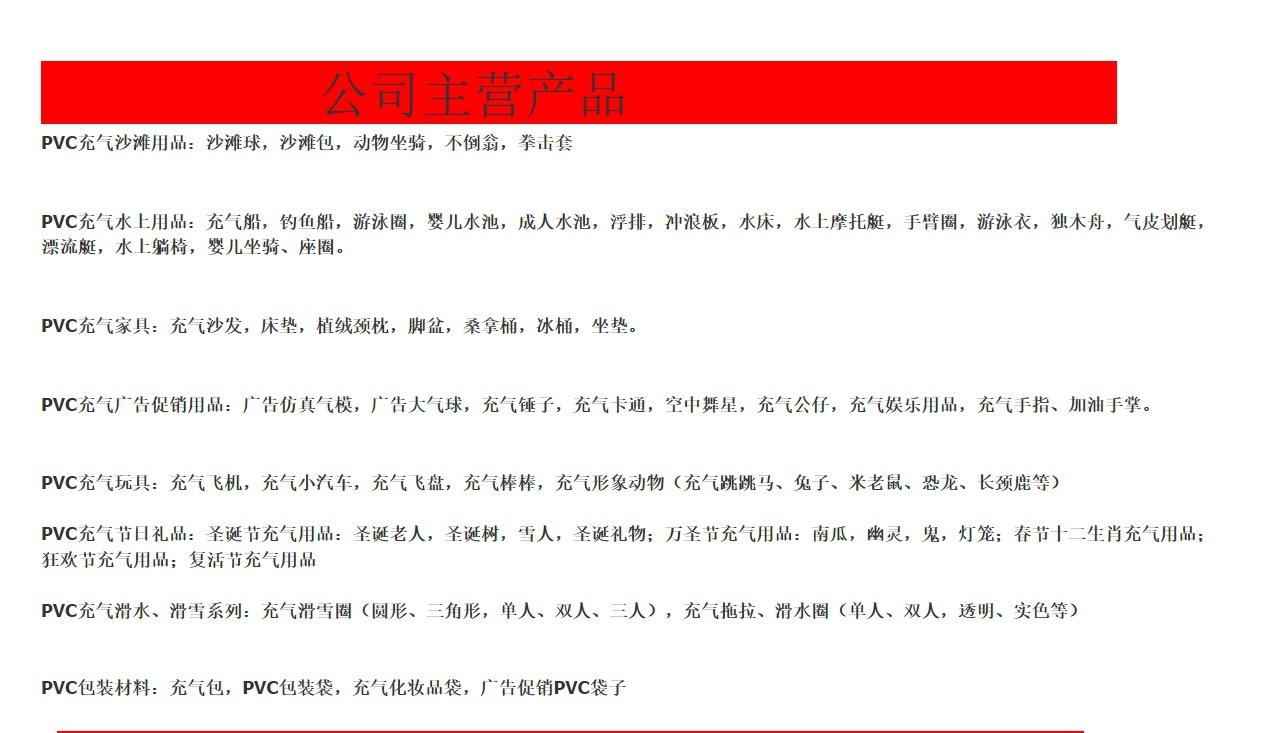 公司主营产品

PVC充气沙滩用品：沙滩球，沙滩包，动物坐骑，不倒翁，拳击套

PVC充气水上用品：充气船，钓鱼船，游泳圈，婴儿水池，成人水池，浮排，冲浪板，水床，水上摩托艇，手臂圈，游泳衣，独木舟，气皮划艇，漂流艇，水上躺椅，婴儿坐骑、座圈。

PVC充气家具：充气沙发，床垫，植绒颈枕，脚盆，桑拿桶，冰桶，坐垫。

PVC充气广告促销用品：广告仿真气模，广告大气球，充气锤子，充气卡通，空中舞星，充气公仔，充气娱乐用品，充气手指、加油手掌。

PVC充气玩具：充气飞机，充气小汽车，充气飞盘，充气棒棒，充气形象动物（充气跳跳马、兔子、米老鼠、恐龙、长颈鹿等）

PVC充气节日礼品：圣诞节充气用品：圣诞老人，圣诞树，雪人，圣诞礼物；万圣节充气用品：南瓜，幽灵，鬼，灯笼；春节十二生肖充气用品；狂欢节充气用品；复活节充气用品

PVC充气滑水、滑雪系列：充气滑雪圈（圆形、三角形，单人、双人、三人），充气拖拉、滑水圈（单人、双人，透明、实色等）

PVC包装材料：充气包，PVC包装袋，充气化妆品袋，广告促销PVC袋子